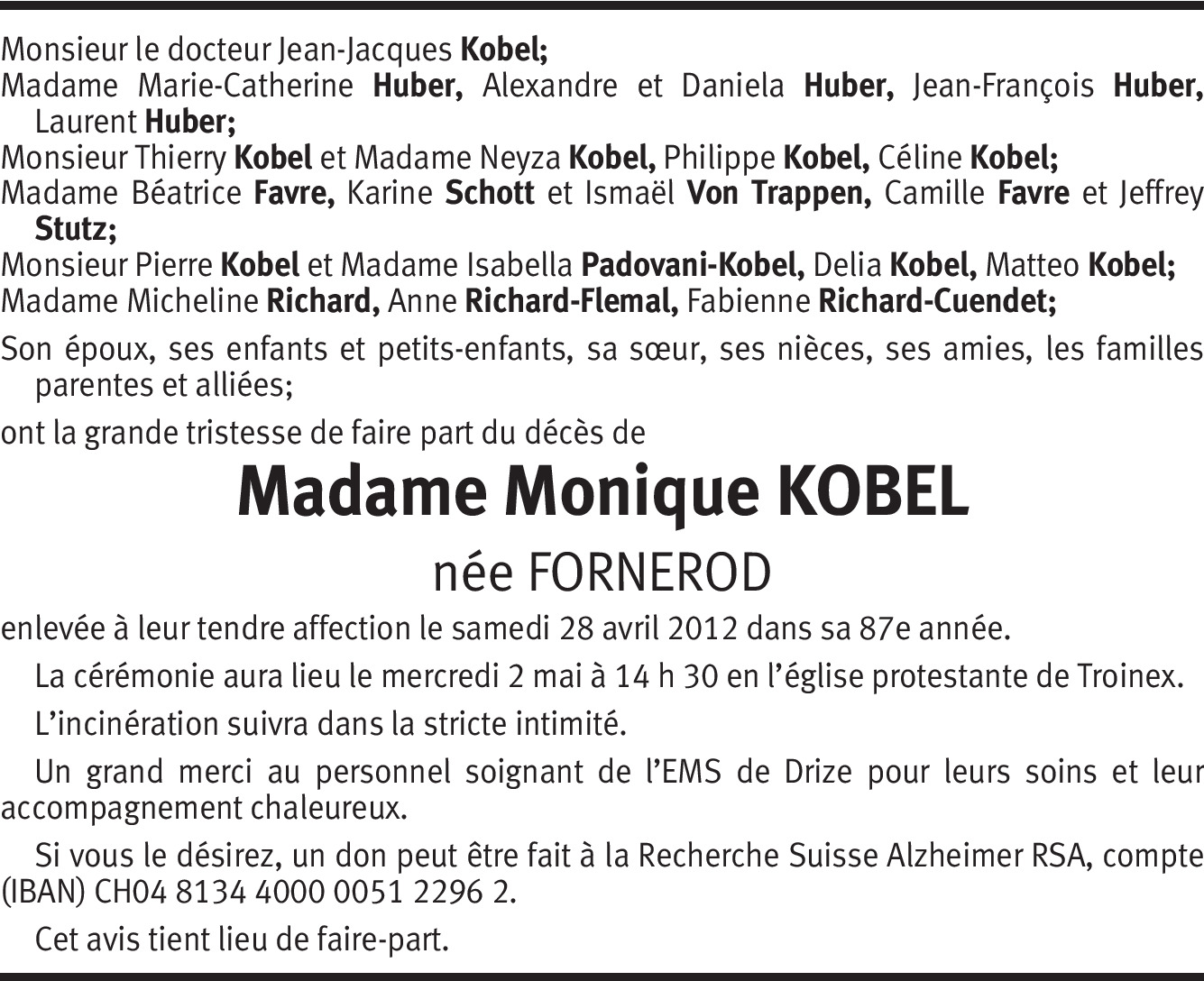 Monsieur le docteur Jean-Jacques Kobel;
Madame Marie-Catherine Huber, Alexandre et Daniela Huber, Jean-François Huber, Laurent Huber;
Monsieur Thierry Kobel et Madame Neyza Kobel, Philippe Kobel, Céline Kobel;
Madame Béatrice Favre, Karine Schott et Ismaël Von Trappen, Camille Favre et Jeffrey Stutz;
Monsieur Pierre Kobel et Madame Isabella Padovani-Kobel, Delia Kobel, Matteo Kobel;
Madame Micheline Richard, Anne Richard-Flemal, Fabienne Richard-Cuendet;

Son époux, ses enfants et petits-enfants, sa sœur, ses nièces, ses amies, les familles parentes et alliées;

ont la grande tristesse de faire part du décès de

Madame Monique KOBEL

née FORNEROD

enlevée à leur tendre affection le samedi 28 avril 2012 dans sa 87e année.

La cérémonie aura lieu le mercredi 2 mai à 14 h 30 en l'église protestante de Troinex.

L'incinération suivra dans la stricte intimité.

Un grand merci au personnel soignant de l'EMS de Drize pour leurs soins et leur accompagnement chaleureux.

Si vous le désirez, un don peut être fait à la Recherche Suisse Alzheimer RSA, compte (IBAN) CH04 8134 4000 0051 2296 2.

Cet avis tient lieu de faire-part.